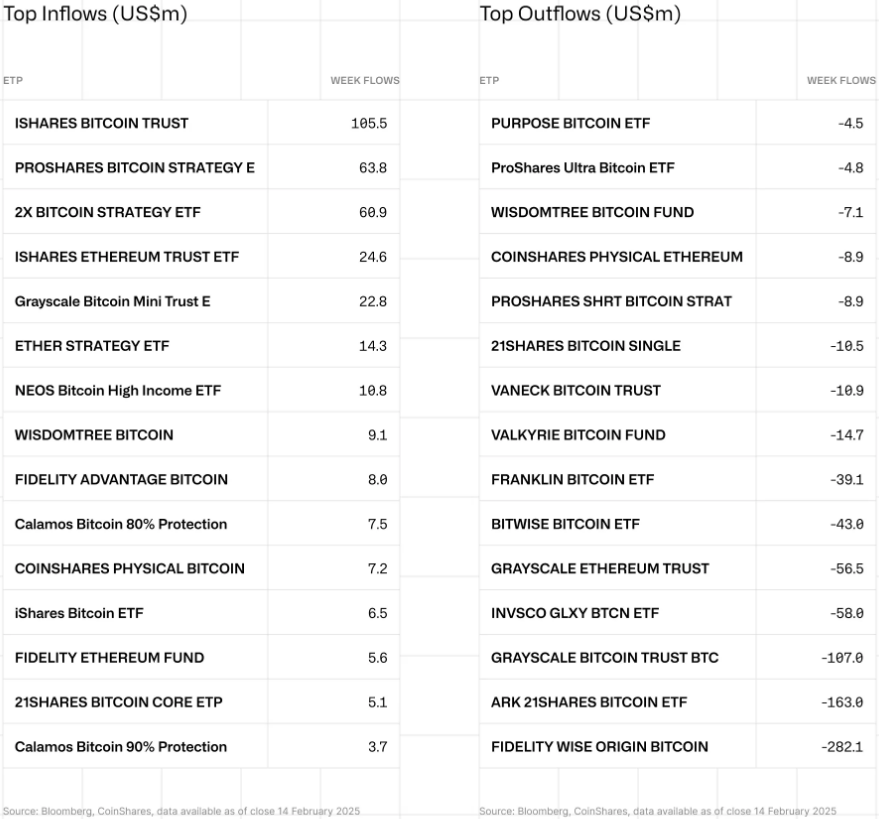 Top Inflows (US$m)

| ETP | WEEK FLOWS |
|---|---|
| ISHARES BITCOIN TRUST | 105.5 |
| PROSHARES BITCOIN STRATEGY E | 63.8 |
| 2X BITCOIN STRATEGY ETF | 60.9 |
| ISHARES ETHEREUM TRUST ETF | 24.6 |
| Grayscale Bitcoin Mini Trust E | 22.8 |
| ETHER STRATEGY ETF | 14.3 |
| NEOS Bitcoin High Income ETF | 10.8 |
| WISDOMTREE BITCOIN | 9.1 |
| FIDELITY ADVANTAGE BITCOIN | 8.0 |
| Calamos Bitcoin 80% Protection | 7.5 |
| COINSHARES PHYSICAL BITCOIN | 7.2 |
| iShares Bitcoin ETF | 6.5 |
| FIDELITY ETHEREUM FUND | 5.6 |
| 21SHARES BITCOIN CORE ETP | 5.1 |
| Calamos Bitcoin 90% Protection | 3.7 |

Source: Bloomberg, CoinShares, data available as of close 14 February 2025

Top Outflows (US$m)

| ETP | WEEK FLOWS |
|---|---|
| PURPOSE BITCOIN ETF | -4.5 |
| ProShares Ultra Bitcoin ETF | -4.8 |
| WISDOMTREE BITCOIN FUND | -7.1 |
| COINSHARES PHYSICAL ETHEREUM | -8.9 |
| PROSHARES SHRT BITCOIN STRAT | -8.9 |
| 21SHARES BITCOIN SINGLE | -10.5 |
| VANECK BITCOIN TRUST | -10.9 |
| VALKYRIE BITCOIN FUND | -14.7 |
| FRANKLIN BITCOIN ETF | -39.1 |
| BITWISE BITCOIN ETF | -43.0 |
| GRAYSCALE ETHEREUM TRUST | -56.5 |
| INVSCO GLXY BTCN ETF | -58.0 |
| GRAYSCALE BITCOIN TRUST BTC | -107.0 |
| ARK 21SHARES BITCOIN ETF | -163.0 |
| FIDELITY WISE ORIGIN BITCOIN | -282.1 |

Source: Bloomberg, CoinShares, data available as of close 14 February 2025